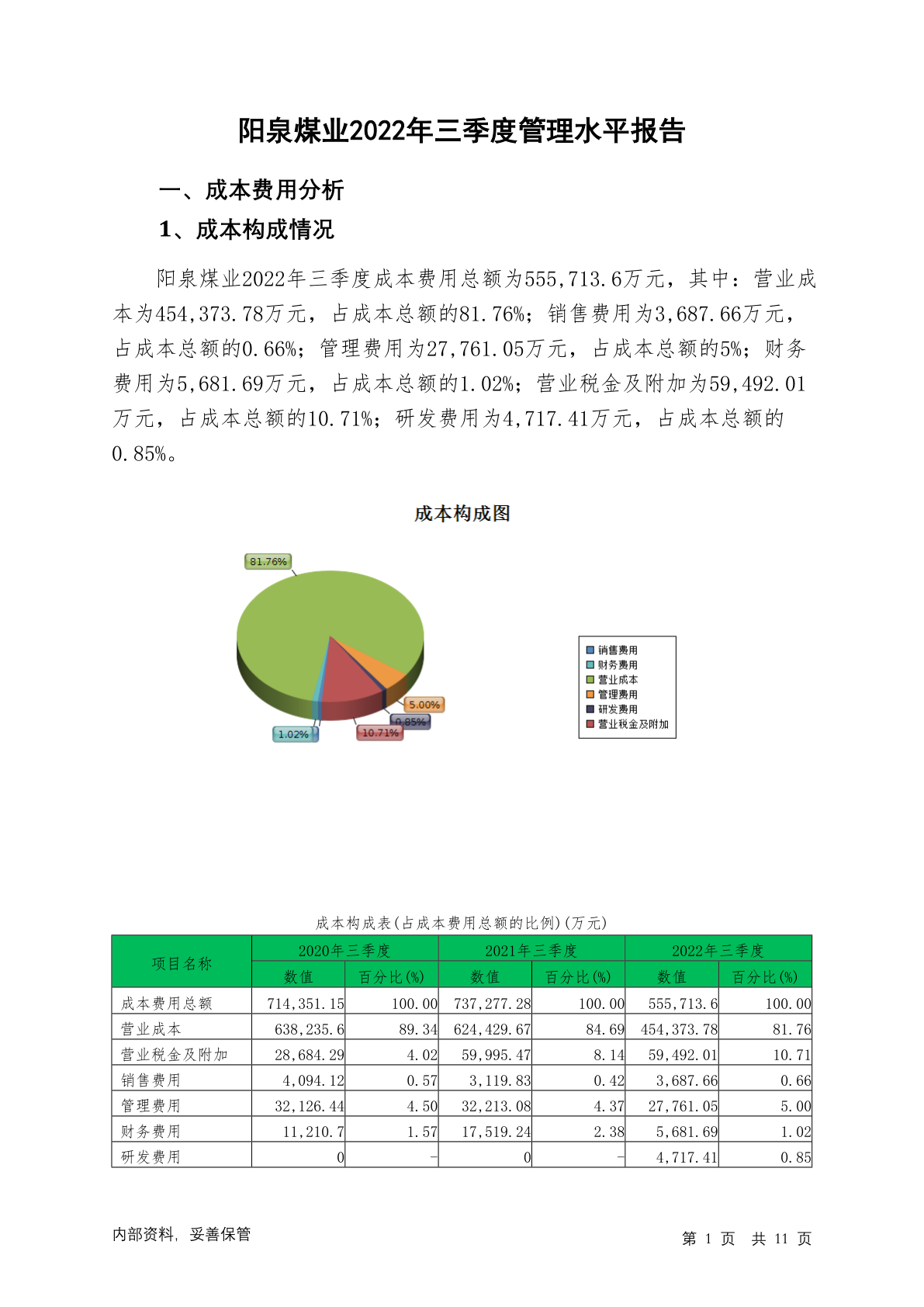 阳泉煤业2022年三季度管理水平报告

一、成本费用分析

1、成本构成情况

阳泉煤业2022年三季度成本费用总额为555,713.6万元，其中：营业成本为454,373.78万元，占成本总额的81.76%；销售费用为3,687.66万元，占成本总额的0.66%；管理费用为27,761.05万元，占成本总额的5%；财务费用为5,681.69万元，占成本总额的1.02%；营业税金及附加为59,492.01万元，占成本总额的10.71%；研发费用为4,717.41万元，占成本总额的0.85%。

成本构成图

81.76%
5.00%
0.85%
10.71%
1.02%

销售费用
财务费用
营业成本
管理费用
研发费用
营业税金及附加

成本构成表(占成本费用总额的比例)(万元)

| 项目名称 | 2020年三季度 数值 | 2020年三季度 百分比(%) | 2021年三季度 数值 | 2021年三季度 百分比(%) | 2022年三季度 数值 | 2022年三季度 百分比(%) |
|---|---|---|---|---|---|---|
| 成本费用总额 | 714,351.15 | 100.00 | 737,277.28 | 100.00 | 555,713.6 | 100.00 |
| 营业成本 | 638,235.6 | 89.34 | 624,429.67 | 84.69 | 454,373.78 | 81.76 |
| 营业税金及附加 | 28,684.29 | 4.02 | 59,995.47 | 8.14 | 59,492.01 | 10.71 |
| 销售费用 | 4,094.12 | 0.57 | 3,119.83 | 0.42 | 3,687.66 | 0.66 |
| 管理费用 | 32,126.44 | 4.50 | 32,213.08 | 4.37 | 27,761.05 | 5.00 |
| 财务费用 | 11,210.7 | 1.57 | 17,519.24 | 2.38 | 5,681.69 | 1.02 |
| 研发费用 | 0 | - | 0 | - | 4,717.41 | 0.85 |

内部资料，妥善保管

第 1 页 共 11 页